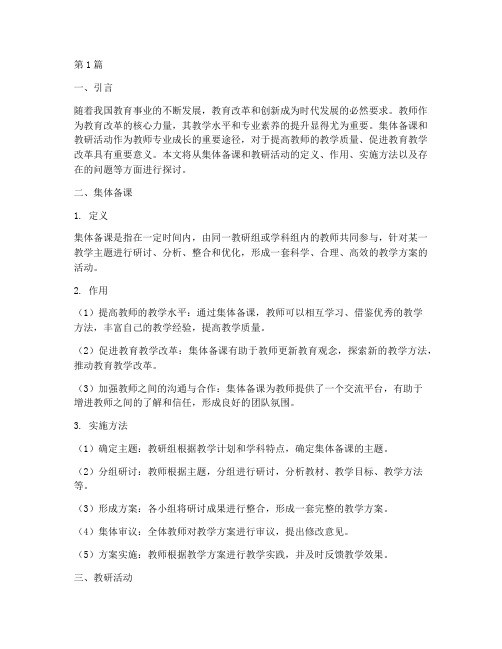 第1篇

一、引言

随着我国教育事业的不断发展，教育改革和创新成为时代发展的必然要求。教师作为教育改革的核心力量，其教学水平和专业素养的提升显得尤为重要。集体备课和教研活动作为教师专业成长的重要途径，对于提高教师的教学质量、促进教育教学改革具有重要意义。本文将从集体备课和教研活动的定义、作用、实施方法以及存在的问题等方面进行探讨。

二、集体备课

1. 定义

集体备课是指在一定时间内，由同一教研组或学科组内的教师共同参与，针对某一教学主题进行研讨、分析、整合和优化，形成一套科学、合理、高效的教学方案的活动。

2. 作用

（1）提高教师的教学水平：通过集体备课，教师可以相互学习、借鉴优秀的教学方法，丰富自己的教学经验，提高教学质量。

（2）促进教育教学改革：集体备课有助于教师更新教育观念，探索新的教学方法，推动教育教学改革。

（3）加强教师之间的沟通与合作：集体备课为教师提供了一个交流平台，有助于增进教师之间的了解和信任，形成良好的团队氛围。

3. 实施方法

（1）确定主题：教研组根据教学计划和学科特点，确定集体备课的主题。

（2）分组研讨：教师根据主题，分组进行研讨，分析教材、教学目标、教学方法等。

（3）形成方案：各小组将研讨成果进行整合，形成一套完整的教学方案。

（4）集体审议：全体教师对教学方案进行审议，提出修改意见。

（5）方案实施：教师根据教学方案进行教学实践，并及时反馈教学效果。

三、教研活动